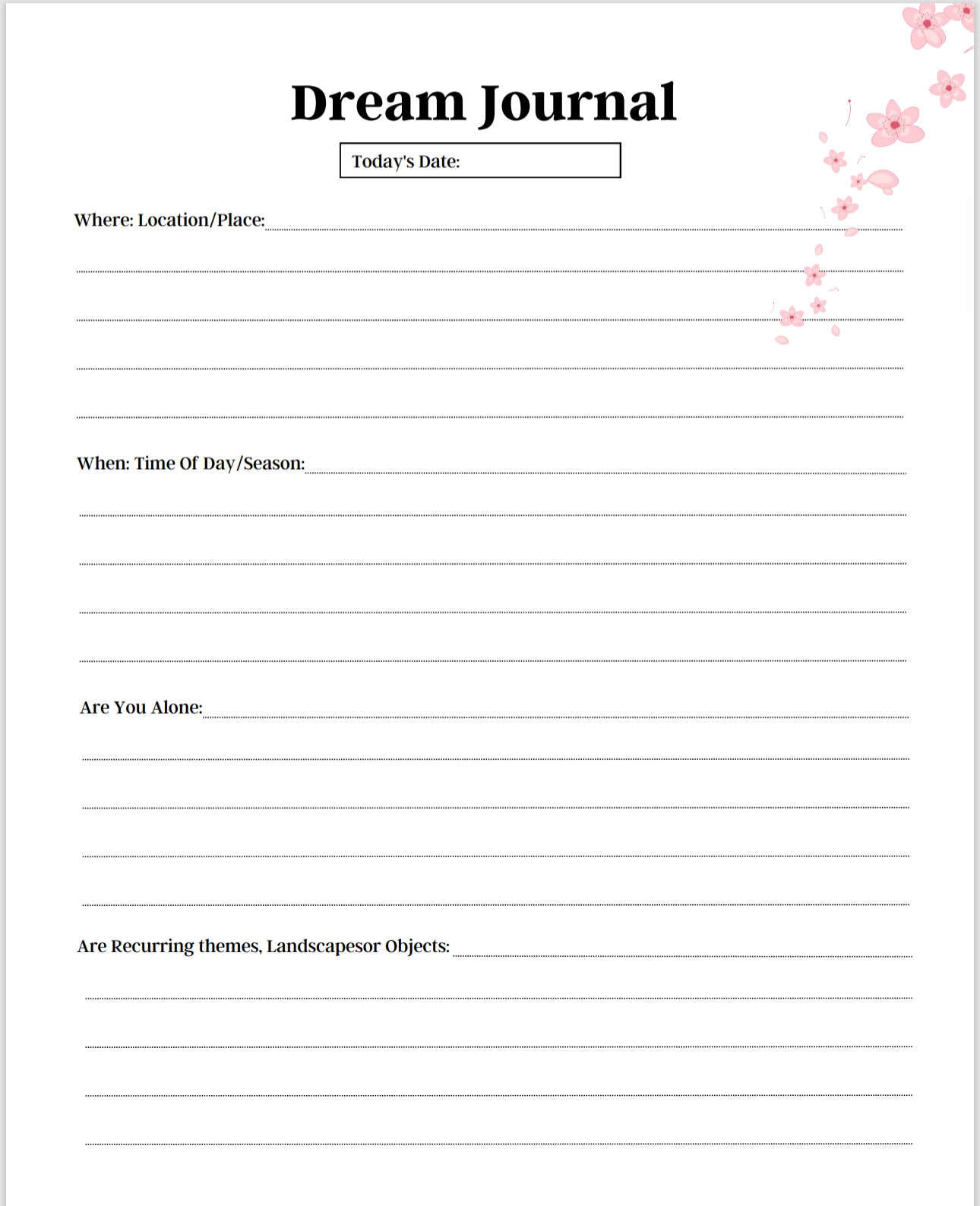 Dream Journal

Today's Date:

Where: Location/Place:

When: Time Of Day/Season:

Are You Alone:

Are Recurring themes, Landscapesor Objects: